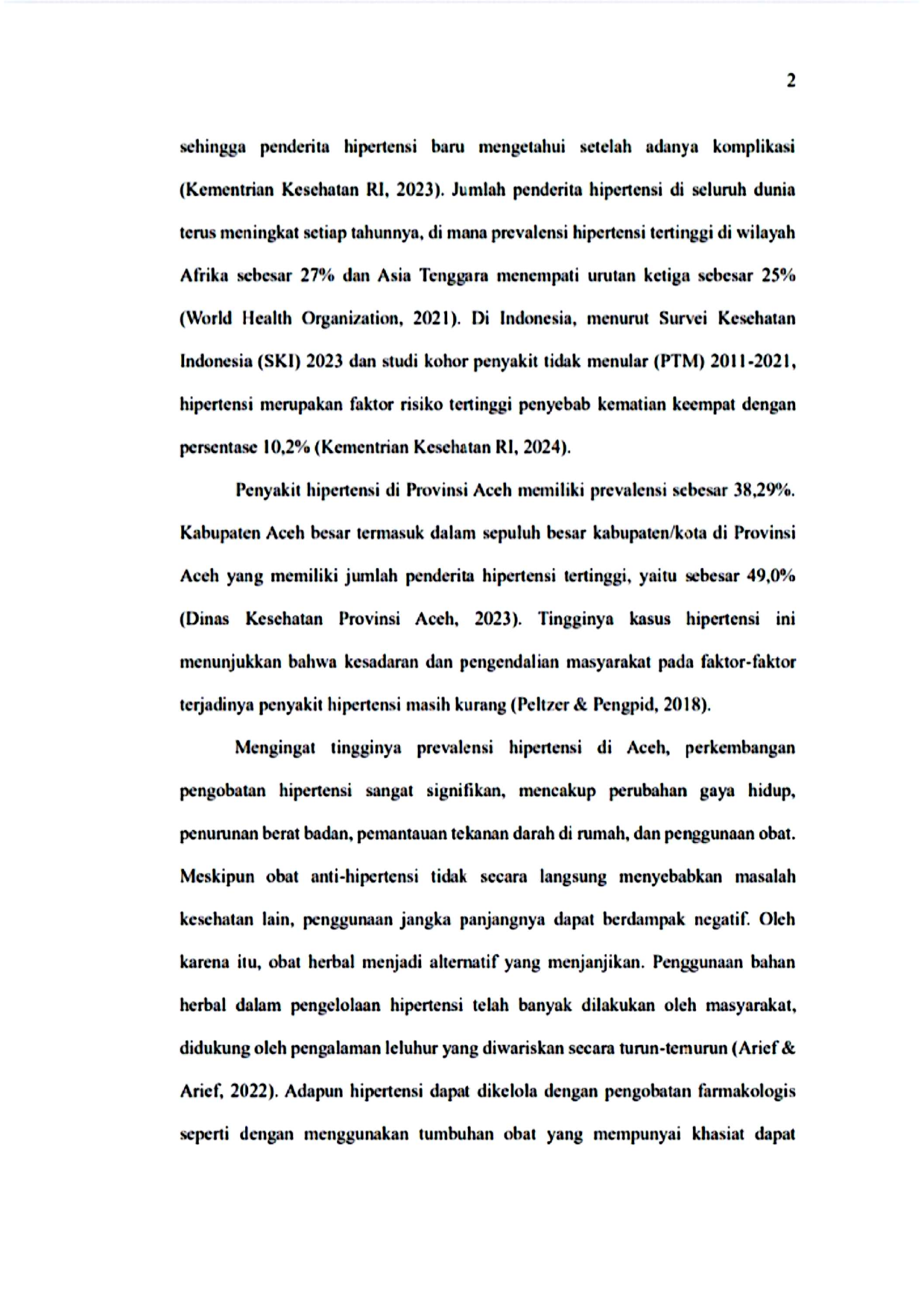 2

sehingga penderita hipertensi baru mengetahui setelah adanya komplikasi (Kementrian Kesehatan RI, 2023). Jumlah penderita hipertensi di seluruh dunia terus meningkat setiap tahunnya, di mana prevalensi hipertensi tertinggi di wilayah Afrika sebesar 27% dan Asia Tenggara menempati urutan ketiga sebesar 25% (World Health Organization, 2021). Di Indonesia, menurut Survei Kesehatan Indonesia (SKI) 2023 dan studi kohor penyakit tidak menular (PTM) 2011-2021, hipertensi merupakan faktor risiko tertinggi penyebab kematian keempat dengan persentase 10,2% (Kementrian Kesehatan RI, 2024).

Penyakit hipertensi di Provinsi Aceh memiliki prevalensi sebesar 38,29%. Kabupaten Aceh besar termasuk dalam sepuluh besar kabupaten/kota di Provinsi Aceh yang memiliki jumlah penderita hipertensi tertinggi, yaitu sebesar 49,0% (Dinas Kesehatan Provinsi Aceh, 2023). Tingginya kasus hipertensi ini menunjukkan bahwa kesadaran dan pengendalian masyarakat pada faktor-faktor terjadinya penyakit hipertensi masih kurang (Peltzer & Pengpid, 2018).

Mengingat tingginya prevalensi hipertensi di Aceh, perkembangan pengobatan hipertensi sangat signifikan, mencakup perubahan gaya hidup, penurunan berat badan, pemantauan tekanan darah di rumah, dan penggunaan obat. Meskipun obat anti-hipertensi tidak secara langsung menyebabkan masalah kesehatan lain, penggunaan jangka panjangnya dapat berdampak negatif. Oleh karena itu, obat herbal menjadi alternatif yang menjanjikan. Penggunaan bahan herbal dalam pengelolaan hipertensi telah banyak dilakukan oleh masyarakat, didukung oleh pengalaman leluhur yang diwariskan secara turun-temurun (Arief & Arief, 2022). Adapun hipertensi dapat dikelola dengan pengobatan farmakologis seperti dengan menggunakan tumbuhan obat yang mempunyai khasiat dapat